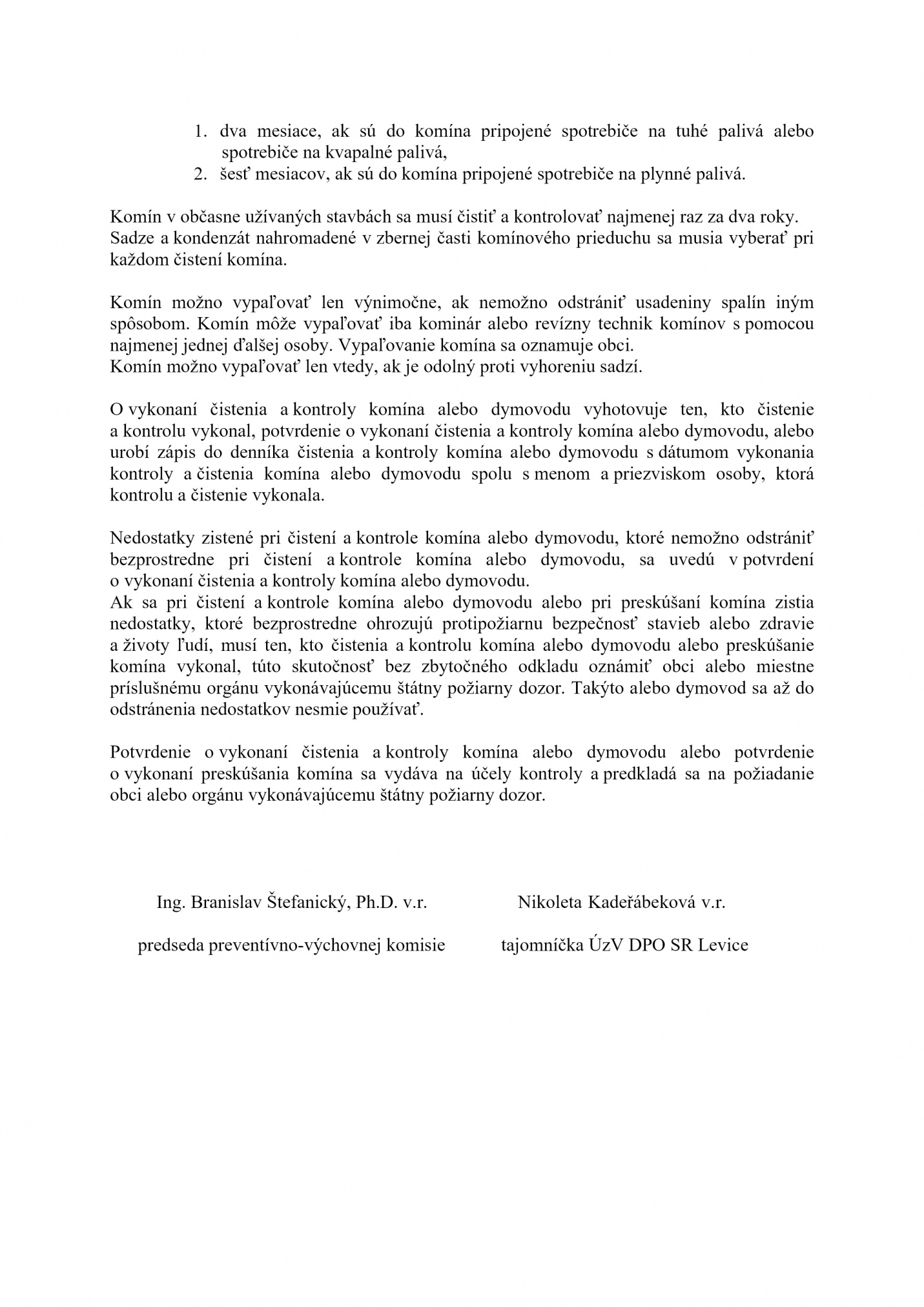 1. dva mesiace, ak sú do komína pripojené spotrebiče na tuhé palivá alebo spotrebiče na kvapalné palivá,
2. šesť mesiacov, ak sú do komína pripojené spotrebiče na plynné palivá.

Komín v občasne užívaných stavbách sa musí čistiť a kontrolovať najmenej raz za dva roky. Sadze a kondenzát nahromadené v zbernej časti komínového prieduchu sa musia vyberať pri každom čistení komína.

Komín možno vypaľovať len výnimočne, ak nemožno odstrániť usadeniny spalín iným spôsobom. Komín môže vypaľovať iba kominár alebo revízny technik komínov s pomocou najmenej jednej ďalšej osoby. Vypaľovanie komína sa oznamuje obci.
Komín možno vypaľovať len vtedy, ak je odolný proti vyhoreniu sadzí.

O vykonaní čistenia a kontroly komína alebo dymovodu vyhotovuje ten, kto čistenie a kontrolu vykonal, potvrdenie o vykonaní čistenia a kontroly komína alebo dymovodu, alebo urobí zápis do denníka čistenia a kontroly komína alebo dymovodu s dátumom vykonania kontroly a čistenia komína alebo dymovodu spolu s menom a priezviskom osoby, ktorá kontrolu a čistenie vykonala.

Nedostatky zistené pri čistení a kontrole komína alebo dymovodu, ktoré nemožno odstrániť bezprostredne pri čistení a kontrole komína alebo dymovodu, sa uvedú v potvrdení o vykonaní čistenia a kontroly komína alebo dymovodu.
Ak sa pri čistení a kontrole komína alebo dymovodu alebo pri preskúšaní komína zistia nedostatky, ktoré bezprostredne ohrozujú protipožiarnu bezpečnosť stavieb alebo zdravie a životy ľudí, musí ten, kto čistenia a kontrolu komína alebo dymovodu alebo preskúšanie komína vykonal, túto skutočnosť bez zbytočného odkladu oznámiť obci alebo miestne príslušnému orgánu vykonávajúcemu štátny požiarny dozor. Takýto alebo dymovod sa až do odstránenia nedostatkov nesmie používať.

Potvrdenie o vykonaní čistenia a kontroly komína alebo dymovodu alebo potvrdenie o vykonaní preskúšania komína sa vydáva na účely kontroly a predkladá sa na požiadanie obci alebo orgánu vykonávajúcemu štátny požiarny dozor.

Ing. Branislav Štefanický, Ph.D. v.r.

predseda preventívno-výchovnej komisie

Nikoleta Kadeřábeková v.r.

tajomníčka ÚzV DPO SR Levice